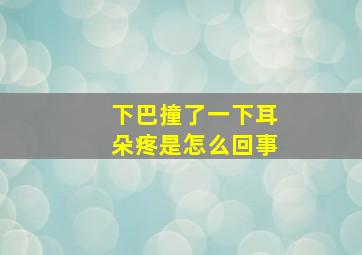 下巴撞了一下耳朵疼是怎么回事